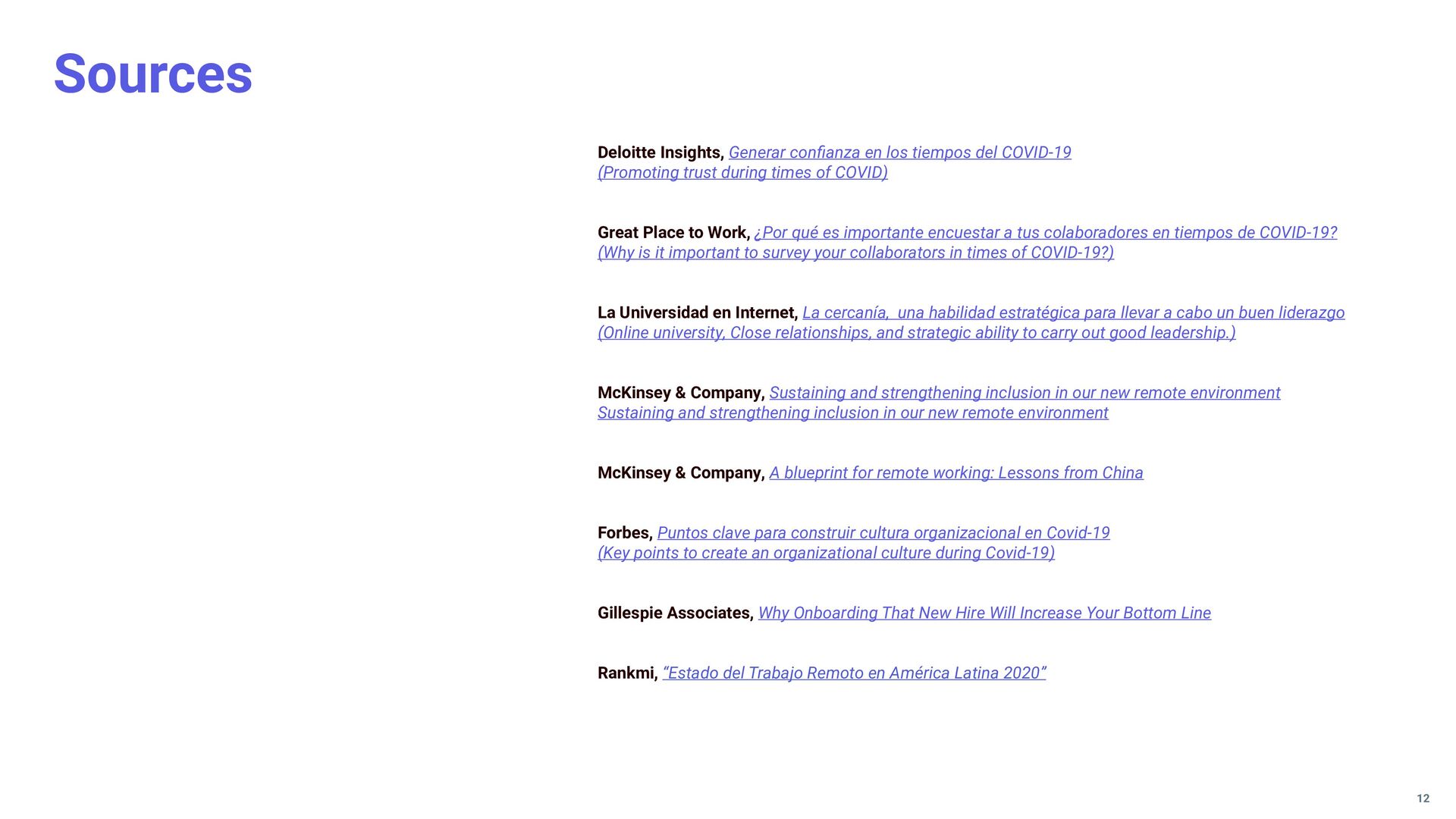 Sources

Deloitte Insights, Generar confianza en los tiempos del COVID-19 (Promoting trust during times of COVID)

Great Place to Work, ¿Por qué es importante encuestar a tus colaboradores en tiempos de COVID-19? (Why is it important to survey your collaborators in times of COVID-19?)

La Universidad en Internet, La cercanía, una habilidad estratégica para llevar a cabo un buen liderazgo (Online university, Close relationships, and strategic ability to carry out good leadership.)

McKinsey & Company, Sustaining and strengthening inclusion in our new remote environment Sustaining and strengthening inclusion in our new remote environment

McKinsey & Company, A blueprint for remote working: Lessons from China

Forbes, Puntos clave para construir cultura organizacional en Covid-19 (Key points to create an organizational culture during Covid-19)

Gillespie Associates, Why Onboarding That New Hire Will Increase Your Bottom Line

Rankmi, "Estado del Trabajo Remoto en América Latina 2020"

12